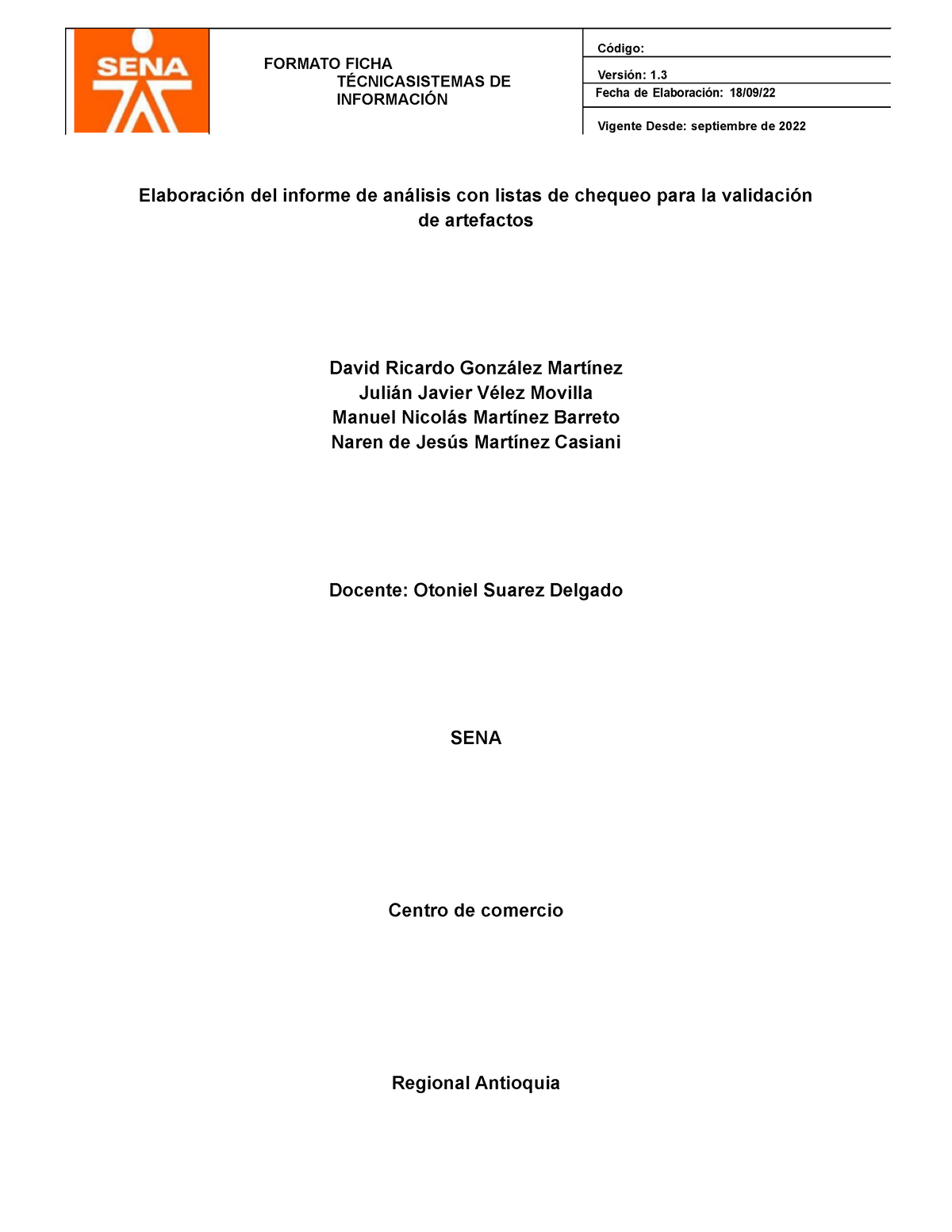 SENA

FORMATO FICHA TÉCNICASISTEMAS DE INFORMACIÓN

Código:

Versión: 1.3

Fecha de Elaboración: 18/09/22

Vigente Desde: septiembre de 2022

Elaboración del informe de análisis con listas de chequeo para la validación de artefactos

David Ricardo González Martínez
Julián Javier Vélez Movilla
Manuel Nicolás Martínez Barreto
Naren de Jesús Martínez Casiani

Docente: Otoniel Suarez Delgado

SENA

Centro de comercio

Regional Antioquia